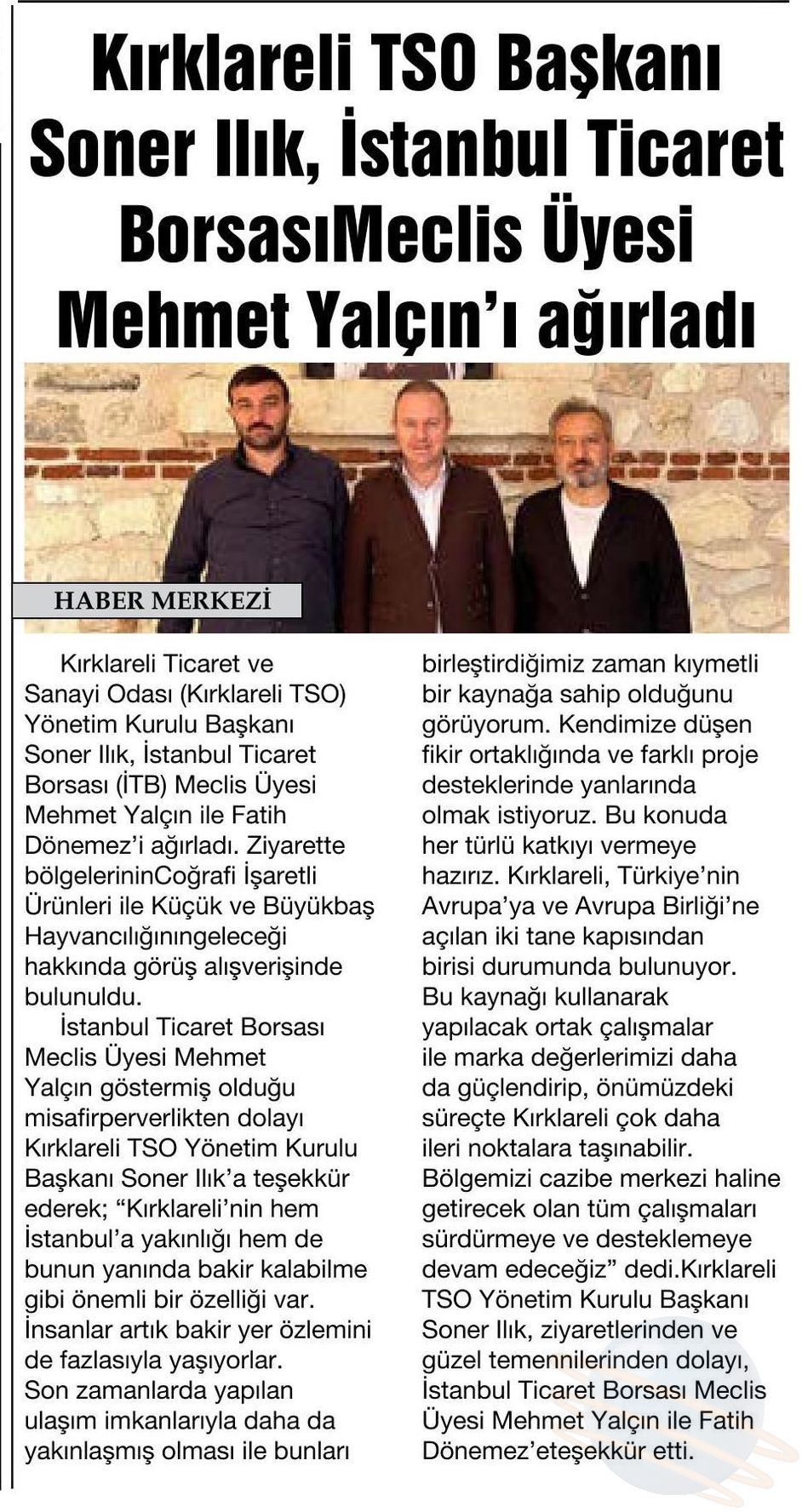 Kırklareli TSO Başkanı Soner Ilık, İstanbul Ticaret BorsasıMeclis Üyesi Mehmet Yalçın'ı ağırladı

HABER MERKEZİ

Kırklareli Ticaret ve Sanayi Odası (Kırklareli TSO) Yönetim Kurulu Başkanı Soner Ilık, İstanbul Ticaret Borsası (İTB) Meclis Üyesi Mehmet Yalçın ile Fatih Dönemez'i ağırladı. Ziyarette bölgelerininCoğrafi İşaretli Ürünleri ile Küçük ve Büyükbaş Hayvancılığınıngeleceği hakkında görüş alışverişinde bulunuldu.

İstanbul Ticaret Borsası Meclis Üyesi Mehmet Yalçın göstermiş olduğu misafirperverlikten dolayı Kırklareli TSO Yönetim Kurulu Başkanı Soner Ilık'a teşekkür ederek; "Kırklareli'nin hem İstanbul'a yakınlığı hem de bunun yanında bakir kalabilme gibi önemli bir özelliği var. İnsanlar artık bakir yer özlemini de fazlasıyla yaşıyorlar. Son zamanlarda yapılan ulaşım imkanlarıyla daha da yakınlaşmış olması ile bunları birleştirdiğimiz zaman kıymetli bir kaynağa sahip olduğunu görüyorum. Kendimize düşen fikir ortaklığında ve farklı proje desteklerinde yanlarında olmak istiyoruz. Bu konuda her türlü katkıyı vermeye hazırız. Kırklareli, Türkiye'nin Avrupa'ya ve Avrupa Birliği'ne açılan iki tane kapısından birisi durumunda bulunuyor. Bu kaynağı kullanarak yapılacak ortak çalışmalar ile marka değerlerimizi daha da güçlendirip, önümüzdeki süreçte Kırklareli çok daha ileri noktalara taşınabilir. Bölgemizi cazibe merkezi haline getirecek olan tüm çalışmaları sürdürmeye ve desteklemeye devam edeceğiz" dedi.Kırklareli TSO Yönetim Kurulu Başkanı Soner Ilık, ziyaretlerinden ve güzel temennilerinden dolayı, İstanbul Ticaret Borsası Meclis Üyesi Mehmet Yalçın ile Fatih Dönemez'eteşekkür etti.